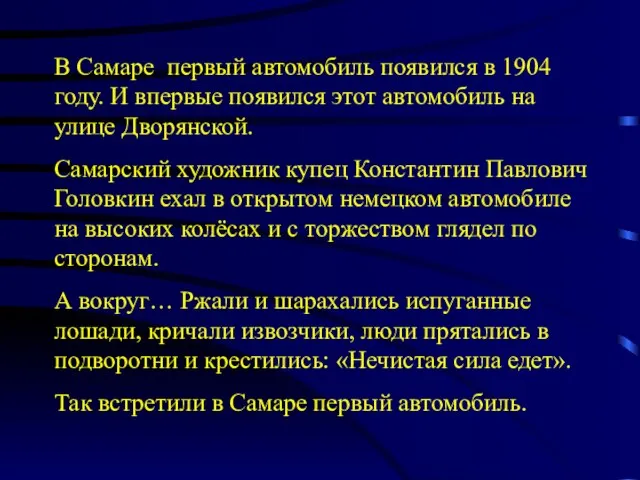 В Самаре  первый автомобиль появился в 1904 году. И впервые появился этот автомобиль на улице Дворянской.

Самарский художник купец Константин Павлович Головкин ехал в открытом немецком автомобиле на высоких колёсах и с торжеством глядел по сторонам.

А вокруг… Ржали и шарахались испуганные лошади, кричали извозчики, люди прятались в подворотни и крестились: «Нечистая сила едет».

Так встретили в Самаре первый автомобиль.